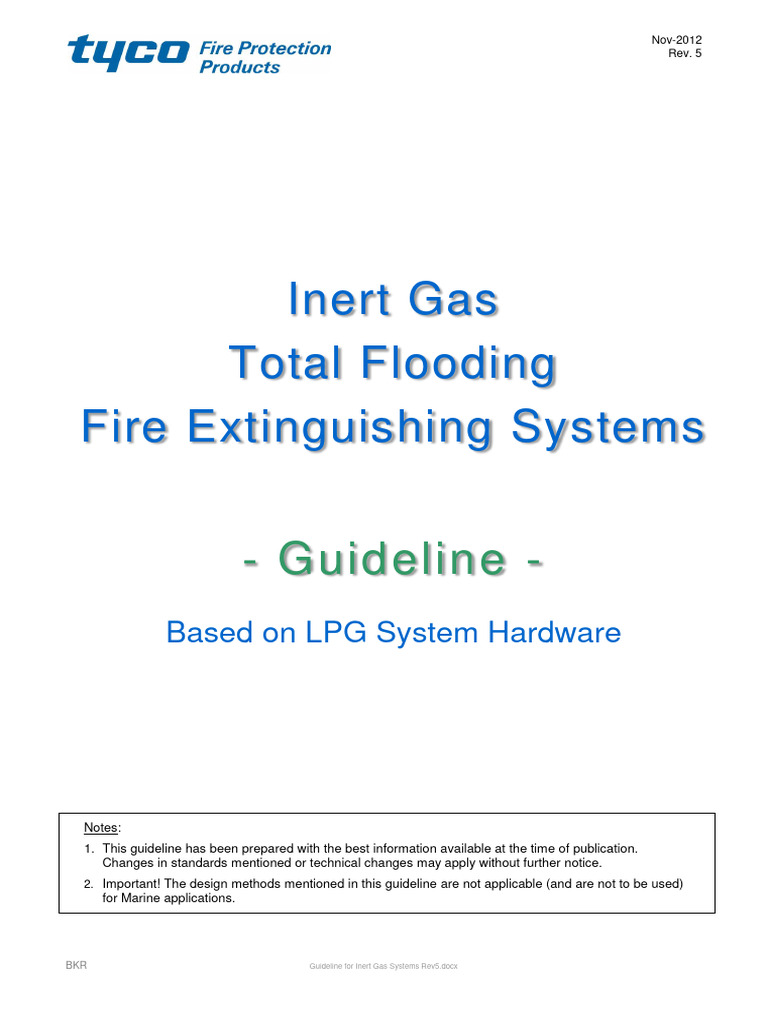 tyco Fire Protection Products

Nov-2012
Rev. 5

Inert Gas
Total Flooding
Fire Extinguishing Systems

- Guideline -

Based on LPG System Hardware

Notes:

1. This guideline has been prepared with the best information available at the time of publication. Changes in standards mentioned or technical changes may apply without further notice.
2. Important! The design methods mentioned in this guideline are not applicable (and are not to be used) for Marine applications.

BKR

Guideline for Inert Gas Systems Rev5.docx